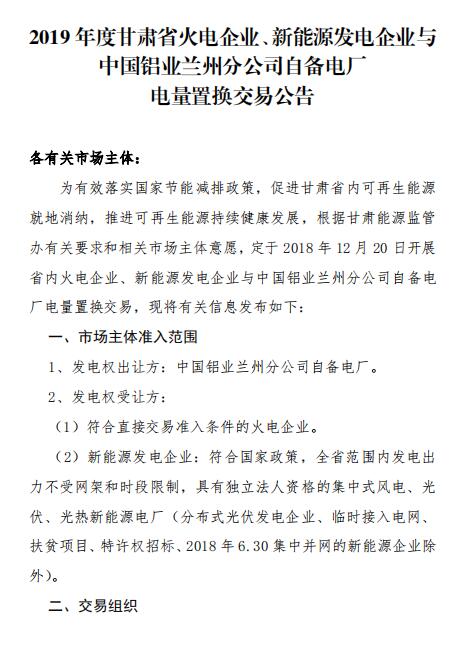 2019 年度甘肃省火电企业、新能源发电企业与中国铝业兰州分公司自备电厂电量置换交易公告

各有关市场主体：

为有效落实国家节能减排政策，促进甘肃省内可再生能源就地消纳，推进可再生能源持续健康发展，根据甘肃能源监管办有关要求和相关市场主体意愿，定于 2018 年 12 月 20 日开展省内火电企业、新能源发电企业与中国铝业兰州分公司自备电厂电量置换交易，现将有关信息发布如下：

一、市场主体准入范围

1、发电权出让方：中国铝业兰州分公司自备电厂。

2、发电权受让方：

（1）符合直接交易准入条件的火电企业。

（2）新能源发电企业：符合国家政策，全省范围内发电出力不受网架和时段限制，具有独立法人资格的集中式风电、光伏、光热新能源电厂（分布式光伏发电企业、临时接入电网、扶贫项目、特许权招标、2018 年 6.30 集中并网的新能源企业除外）。

二、交易组织